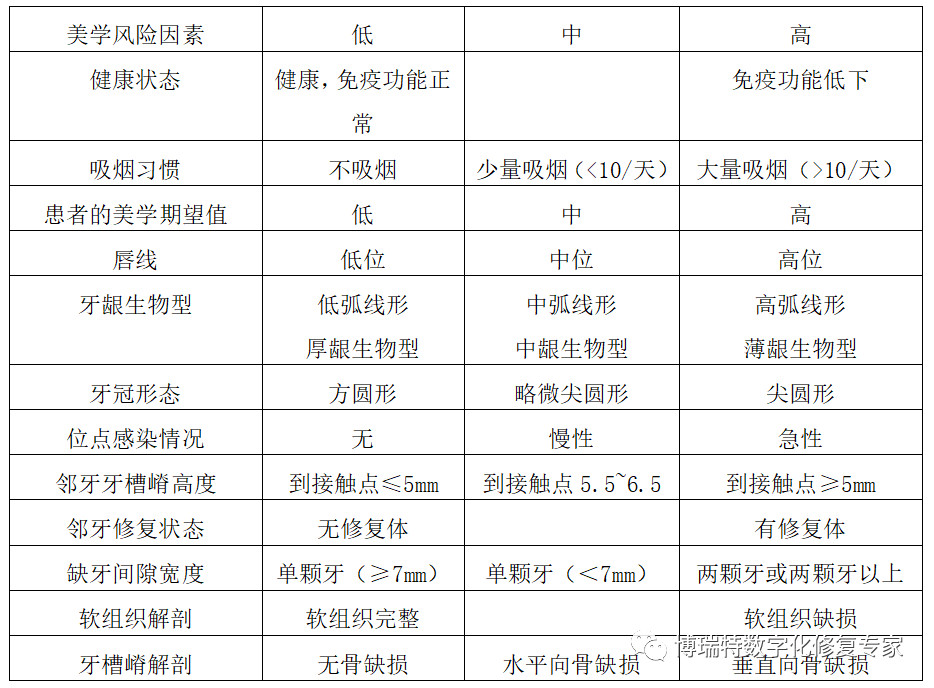 | 美学风险因素 | 低 | 中 | 高 |
|---|---|---|---|
| 健康状态 | 健康，免疫功能正常 | | 免疫功能低下 |
| 吸烟习惯 | 不吸烟 | 少量吸烟（<10/天） | 大量吸烟（>10/天） |
| 患者的美学期望值 | 低 | 中 | 高 |
| 唇线 | 低位 | 中位 | 高位 |
| 牙龈生物型 | 低弧线形 厚龈生物型 | 中弧线形 中龈生物型 | 高弧线形 薄龈生物型 |
| 牙冠形态 | 方圆形 | 略微尖圆形 | 尖圆形 |
| 位点感染情况 | 无 | 慢性 | 急性 |
| 邻牙牙槽嵴高度 | 到接触点≤5mm | 到接触点 5.5~6.5 | 到接触点≥5mm |
| 邻牙修复状态 | 无修复体 | | 有修复体 |
| 缺牙间隙宽度 | 单颗牙（≥7mm） | 单颗牙（<7mm） | 两颗牙或两颗牙以上 |
| 软组织解剖 | 软组织完整 | | 软组织缺损 |
| 牙槽嵴解剖 | 无骨缺损 | 水平向骨缺损 | 垂直向骨缺损 |

博瑞特数字化修复专家